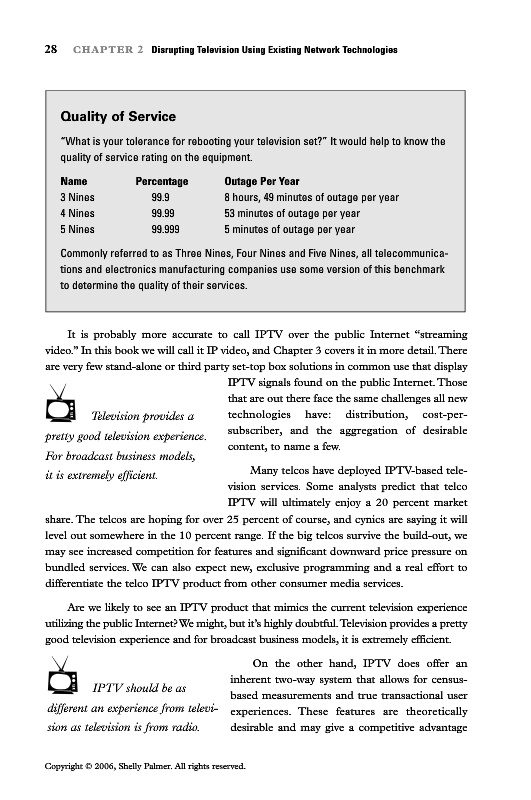 28 CHAPTER 2 Disrupting Television Using Existing Network Technologies

Quality of Service

"What is your tolerance for rebooting your television set?" It would help to know the quality of service rating on the equipment.

| Name | Percentage | Outage Per Year |
|---|---|---|
| 3 Nines | 99.9 | 8 hours, 49 minutes of outage per year |
| 4 Nines | 99.99 | 53 minutes of outage per year |
| 5 Nines | 99.999 | 5 minutes of outage per year |

Commonly referred to as Three Nines, Four Nines and Five Nines, all telecommunications and electronics manufacturing companies use some version of this benchmark to determine the quality of their services.

It is probably more accurate to call IPTV over the public Internet "streaming video." In this book we will call it IP video, and Chapter 3 covers it in more detail. There are very few stand-alone or third party set-top box solutions in common use that display IPTV signals found on the public Internet. Those that are out there face the same challenges all new technologies have: distribution, cost-per-subscriber, and the aggregation of desirable content, to name a few.

Television provides a pretty good television experience. For broadcast business models, it is extremely efficient.

Many telcos have deployed IPTV-based television services. Some analysts predict that telco IPTV will ultimately enjoy a 20 percent market share. The telcos are hoping for over 25 percent of course, and cynics are saying it will level out somewhere in the 10 percent range. If the big telcos survive the build-out, we may see increased competition for features and significant downward price pressure on bundled services. We can also expect new, exclusive programming and a real effort to differentiate the telco IPTV product from other consumer media services.

Are we likely to see an IPTV product that mimics the current television experience utilizing the public Internet? We might, but it's highly doubtful. Television provides a pretty good television experience and for broadcast business models, it is extremely efficient.

IPTV should be as different an experience from television as television is from radio.

On the other hand, IPTV does offer an inherent two-way system that allows for census-based measurements and true transactional user experiences. These features are theoretically desirable and may give a competitive advantage

Copyright © 2006, Shelly Palmer. All rights reserved.